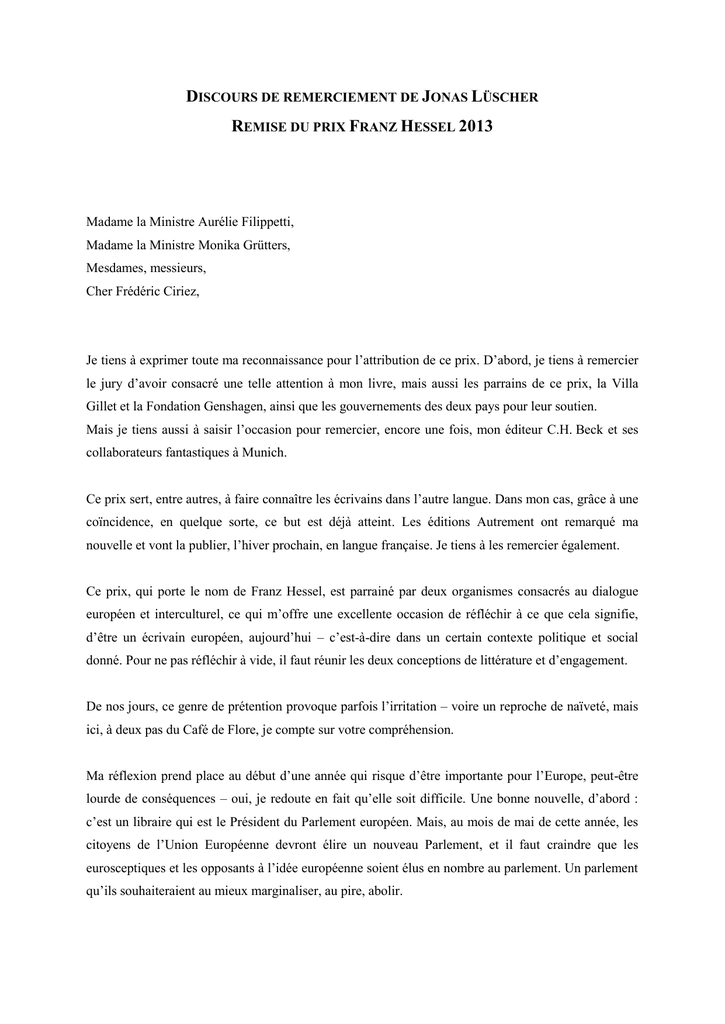 DISCOURS DE REMERCIEMENT DE JONAS LÜSCHER

REMISE DU PRIX FRANZ HESSEL 2013

Madame la Ministre Aurélie Filippetti,
Madame la Ministre Monika Grütters,
Mesdames, messieurs,
Cher Frédéric Ciriez,

Je tiens à exprimer toute ma reconnaissance pour l'attribution de ce prix. D'abord, je tiens à remercier le jury d'avoir consacré une telle attention à mon livre, mais aussi les parrains de ce prix, la Villa Gillet et la Fondation Genshagen, ainsi que les gouvernements des deux pays pour leur soutien.
Mais je tiens aussi à saisir l'occasion pour remercier, encore une fois, mon éditeur C.H. Beck et ses collaborateurs fantastiques à Munich.

Ce prix sert, entre autres, à faire connaître les écrivains dans l'autre langue. Dans mon cas, grâce à une coïncidence, en quelque sorte, ce but est déjà atteint. Les éditions Autrement ont remarqué ma nouvelle et vont la publier, l'hiver prochain, en langue française. Je tiens à les remercier également.

Ce prix, qui porte le nom de Franz Hessel, est parrainé par deux organismes consacrés au dialogue européen et interculturel, ce qui m'offre une excellente occasion de réfléchir à ce que cela signifie, d'être un écrivain européen, aujourd'hui – c'est-à-dire dans un certain contexte politique et social donné. Pour ne pas réfléchir à vide, il faut réunir les deux conceptions de littérature et d'engagement.

De nos jours, ce genre de prétention provoque parfois l'irritation – voire un reproche de naïveté, mais ici, à deux pas du Café de Flore, je compte sur votre compréhension.

Ma réflexion prend place au début d'une année qui risque d'être importante pour l'Europe, peut-être lourde de conséquences – oui, je redoute en fait qu'elle soit difficile. Une bonne nouvelle, d'abord : c'est un libraire qui est le Président du Parlement européen. Mais, au mois de mai de cette année, les citoyens de l'Union Européenne devront élire un nouveau Parlement, et il faut craindre que les eurosceptiques et les opposants à l'idée européenne soient élus en nombre au parlement. Un parlement qu'ils souhaiteraient au mieux marginaliser, au pire, abolir.